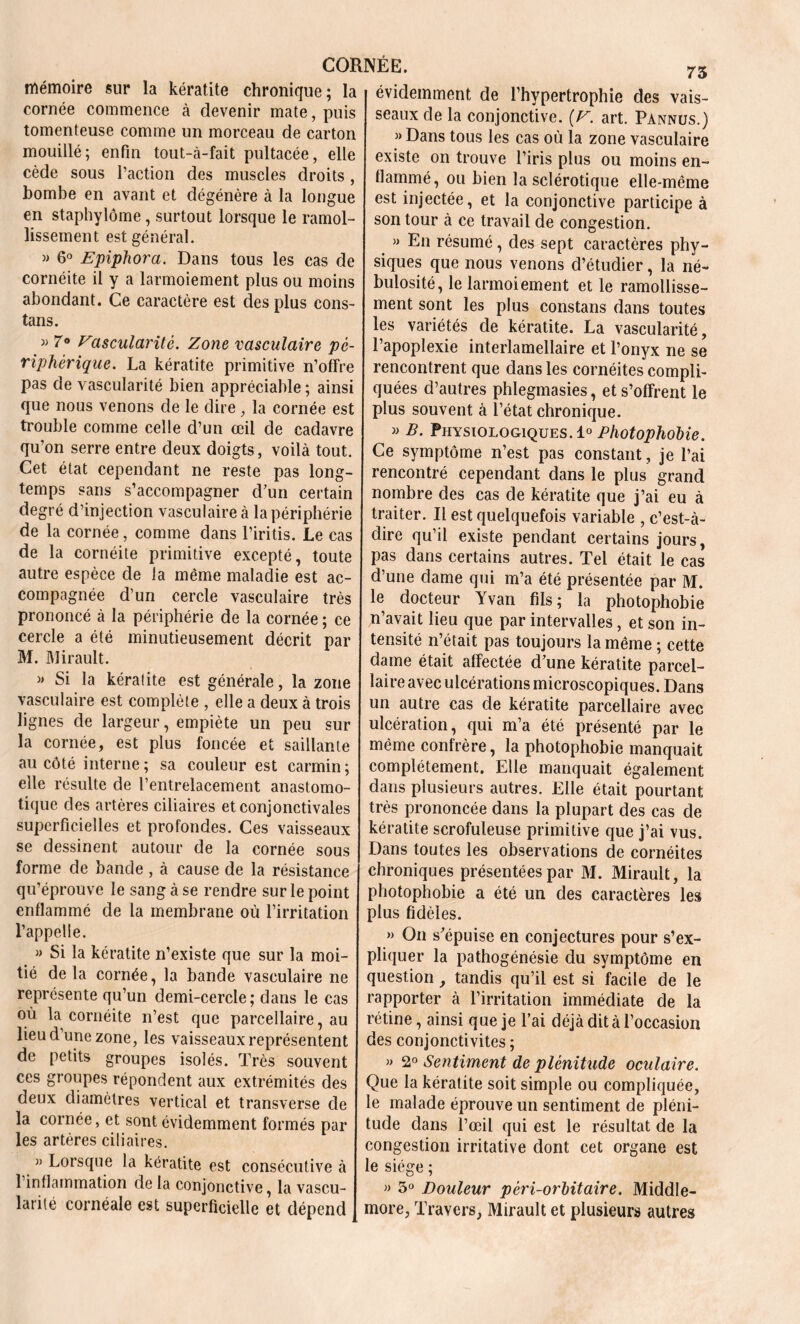 CORNÉE. 73

mémoire sur la kératite chronique; la cornée commence à devenir mate, puis tomenteuse comme un morceau de carton mouillé; enfin tout-à-fait pultacée, elle cède sous l'action des muscles droits, bombe en avant et dégénère à la longue en staphylôme, surtout lorsque le ramollissement est général.

» 6° Epiphora. Dans tous les cas de cornéite il y a larmoiement plus ou moins abondant. Ce caractère est des plus constans.

» 7° Vascularité. Zone vasculaire périphérique. La kératite primitive n'offre pas de vascularité bien appréciable; ainsi que nous venons de le dire, la cornée est trouble comme celle d'un œil de cadavre qu'on serre entre deux doigts, voilà tout. Cet état cependant ne reste pas longtemps sans s'accompagner d'un certain degré d'injection vasculaire à la périphérie de la cornée, comme dans l'iritis. Le cas de la cornéite primitive excepté, toute autre espèce de la même maladie est accompagnée d'un cercle vasculaire très prononcé à la périphérie de la cornée; ce cercle a été minutieusement décrit par M. Mirault.

» Si la kératite est générale, la zone vasculaire est complète, elle a deux à trois lignes de largeur, empiète un peu sur la cornée, est plus foncée et saillante au côté interne; sa couleur est carmin; elle résulte de l'entrelacement anastomotique des artères ciliaires et conjonctivales superficielles et profondes. Ces vaisseaux se dessinent autour de la cornée sous forme de bande, à cause de la résistance qu'éprouve le sang à se rendre sur le point enflammé de la membrane où l'irritation l'appelle.

» Si la kératite n'existe que sur la moitié de la cornée, la bande vasculaire ne représente qu'un demi-cercle; dans le cas où la cornéite n'est que parcellaire, au lieu d'une zone, les vaisseaux représentent de petits groupes isolés. Très souvent ces groupes répondent aux extrémités des deux diamètres vertical et transverse de la cornée, et sont évidemment formés par les artères ciliaires.

» Lorsque la kératite est consécutive à l'inflammation de la conjonctive, la vascularité cornéale est superficielle et dépend évidemment de l'hypertrophie des vaisseaux de la conjonctive. (V. art. Pannus.)

» Dans tous les cas où la zone vasculaire existe on trouve l'iris plus ou moins enflammé, ou bien la sclérotique elle-même est injectée, et la conjonctive participe à son tour à ce travail de congestion.

» En résumé, des sept caractères physiques que nous venons d'étudier, la nébulosité, le larmoiement et le ramollissement sont les plus constans dans toutes les variétés de kératite. La vascularité, l'apoplexie interlamellaire et l'onyx ne se rencontrent que dans les cornéites compliquées d'autres phlegmasies, et s'offrent le plus souvent à l'état chronique.

» B. Physiologiques. 1° Photophobie. Ce symptôme n'est pas constant, je l'ai rencontré cependant dans le plus grand nombre des cas de kératite que j'ai eu à traiter. Il est quelquefois variable, c'est-à-dire qu'il existe pendant certains jours, pas dans certains autres. Tel était le cas d'une dame qui m'a été présentée par M. le docteur Yvan fils; la photophobie n'avait lieu que par intervalles, et son intensité n'était pas toujours la même; cette dame était affectée d'une kératite parcellaire avec ulcérations microscopiques. Dans un autre cas de kératite parcellaire avec ulcération, qui m'a été présenté par le même confrère, la photophobie manquait complétement. Elle manquait également dans plusieurs autres. Elle était pourtant très prononcée dans la plupart des cas de kératite scrofuleuse primitive que j'ai vus. Dans toutes les observations de cornéites chroniques présentées par M. Mirault, la photophobie a été un des caractères les plus fidèles.

» On s'épuise en conjectures pour s'expliquer la pathogénésie du symptôme en question, tandis qu'il est si facile de le rapporter à l'irritation immédiate de la rétine, ainsi que je l'ai déjà dit à l'occasion des conjonctivites;

» 2° Sentiment de plénitude oculaire. Que la kératite soit simple ou compliquée, le malade éprouve un sentiment de plénitude dans l'œil qui est le résultat de la congestion irritative dont cet organe est le siége;

» 3° Douleur péri-orbitaire. Middlemore, Travers, Mirault et plusieurs autres